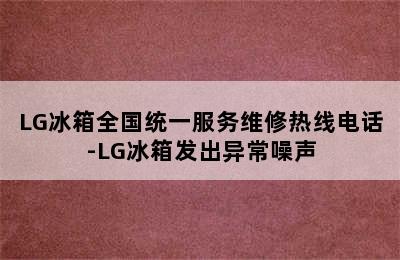 LG冰箱全国统一服务维修热线电话-LG冰箱发出异常噪声